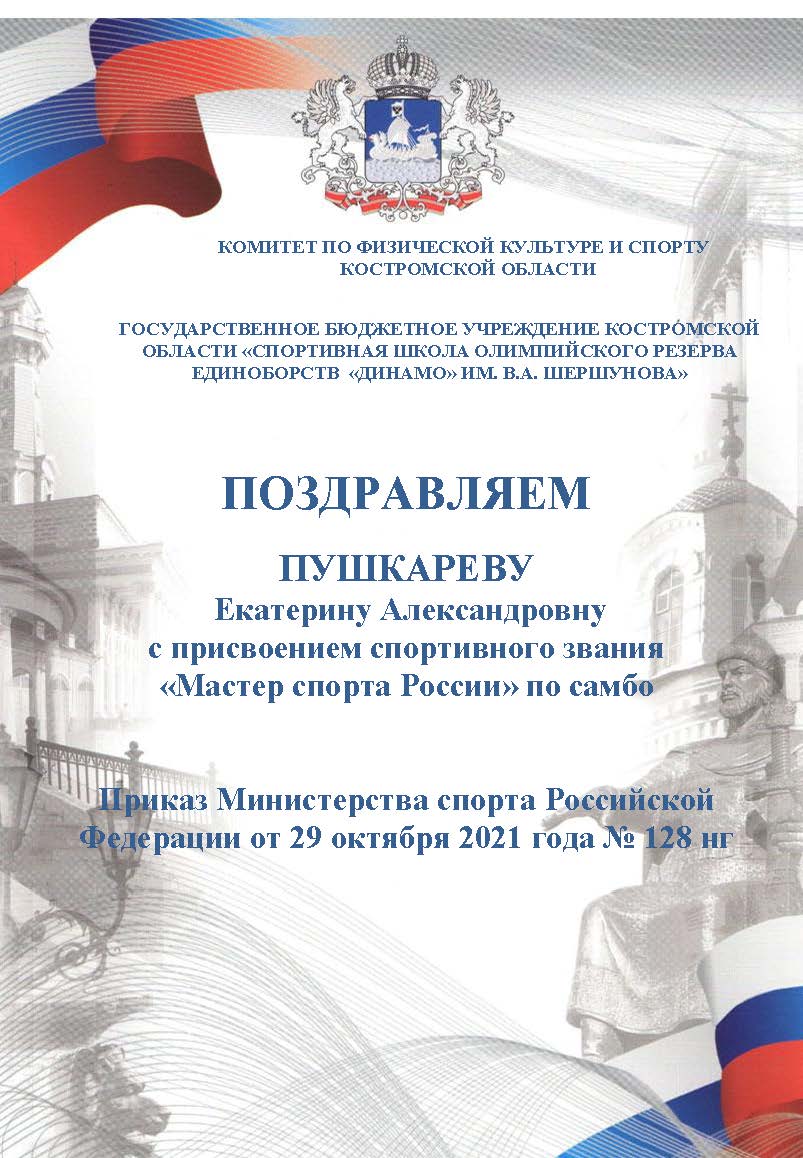 КОМИТЕТ ПО ФИЗИЧЕСКОЙ КУЛЬТУРЕ И СПОРТУ КОСТРОМСКОЙ ОБЛАСТИ

ГОСУДАРСТВЕННОЕ БЮДЖЕТНОЕ УЧРЕЖДЕНИЕ КОСТРОМСКОЙ ОБЛАСТИ «СПОРТИВНАЯ ШКОЛА ОЛИМПИЙСКОГО РЕЗЕРВА ЕДИНОБОРСТВ «ДИНАМО» ИМ. В.А. ШЕРШУНОВА»

ПОЗДРАВЛЯЕМ

ПУШКАРЕВУ
Екатерину Александровну
с присвоением спортивного звания
«Мастер спорта России» по самбо

Приказ Министерства спорта Российской Федерации от 29 октября 2021 года № 128 нг